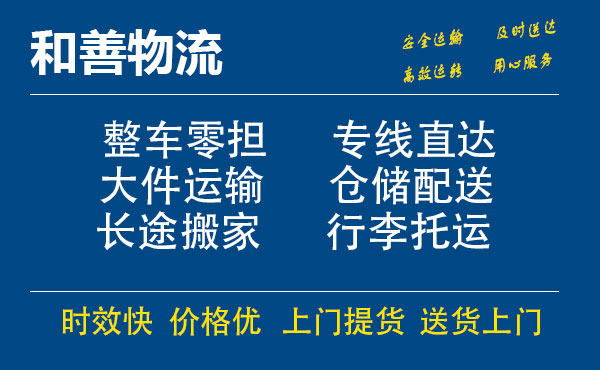 和善物流

安全运输 及时送达
高效运转 用心服务

整车零担 专线直达
大件运输 仓储配送
长途搬家 行李托运

时效快 价格优 上门提货 送货上门